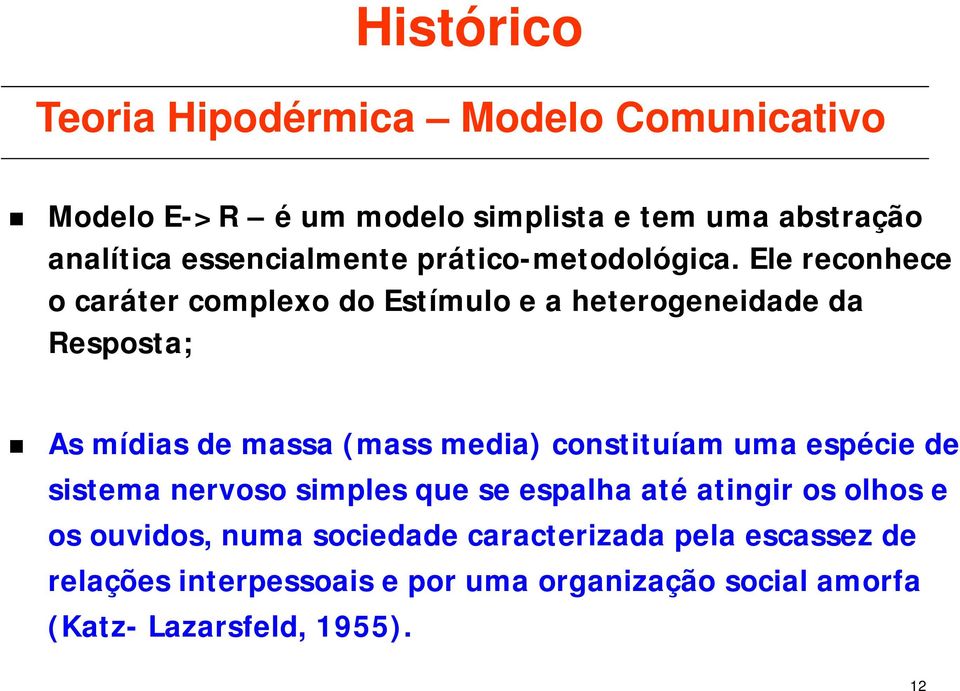 Histórico

Teoria Hipodérmica – Modelo Comunicativo

Modelo E->R – é um modelo simplista e tem uma abstração analítica essencialmente prático-metodológica. Ele reconhece o caráter complexo do Estímulo e a heterogeneidade da Resposta;

As mídias de massa (mass media) constituíam uma espécie de sistema nervoso simples que se espalha até atingir os olhos e os ouvidos, numa sociedade caracterizada pela escassez de relações interpessoais e por uma organização social amorfa (Katz- Lazarsfeld, 1955).

12